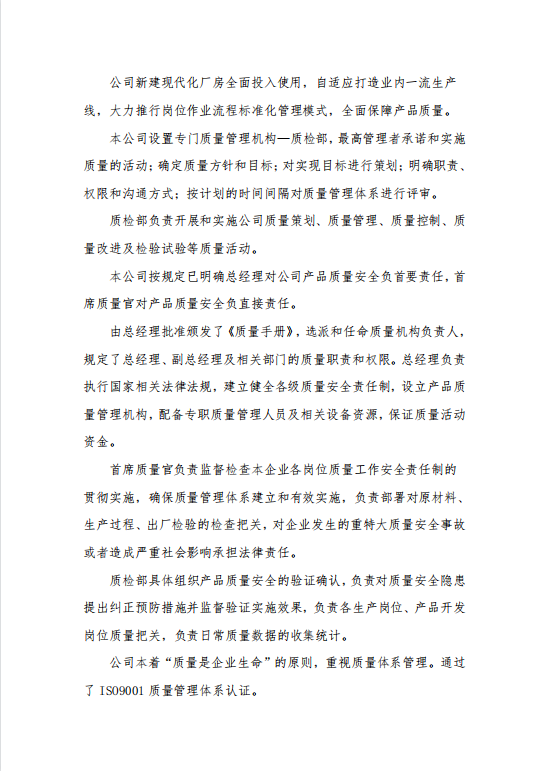 公司新建现代化厂房全面投入使用，自适应打造业内一流生产线，大力推行岗位作业流程标准化管理模式，全面保障产品质量。

本公司设置专门质量管理机构—质检部，最高管理者承诺和实施质量的活动；确定质量方针和目标；对实现目标进行策划；明确职责、权限和沟通方式；按计划的时间间隔对质量管理体系进行评审。

质检部负责开展和实施公司质量策划、质量管理、质量控制、质量改进及检验试验等质量活动。

本公司按规定已明确总经理对公司产品质量安全负首要责任，首席质量官对产品质量安全负直接责任。

由总经理批准颁发了《质量手册》，选派和任命质量机构负责人，规定了总经理、副总经理及相关部门的质量职责和权限。总经理负责执行国家相关法律法规，建立健全各级质量安全责任制，设立产品质量管理机构，配备专职质量管理人员及相关设备资源，保证质量活动资金。

首席质量官负责监督检查本企业各岗位质量工作安全责任制的贯彻实施，确保质量管理体系建立和有效实施，负责部署对原材料、生产过程、出厂检验的检查把关，对企业发生的重特大质量安全事故或者造成严重社会影响承担法律责任。

质检部具体组织产品质量安全的验证确认，负责对质量安全隐患提出纠正预防措施并监督验证实施效果，负责各生产岗位、产品开发岗位质量把关，负责日常质量数据的收集统计。

公司本着“质量是企业生命”的原则，重视质量体系管理。通过了 ISO9001 质量管理体系认证。